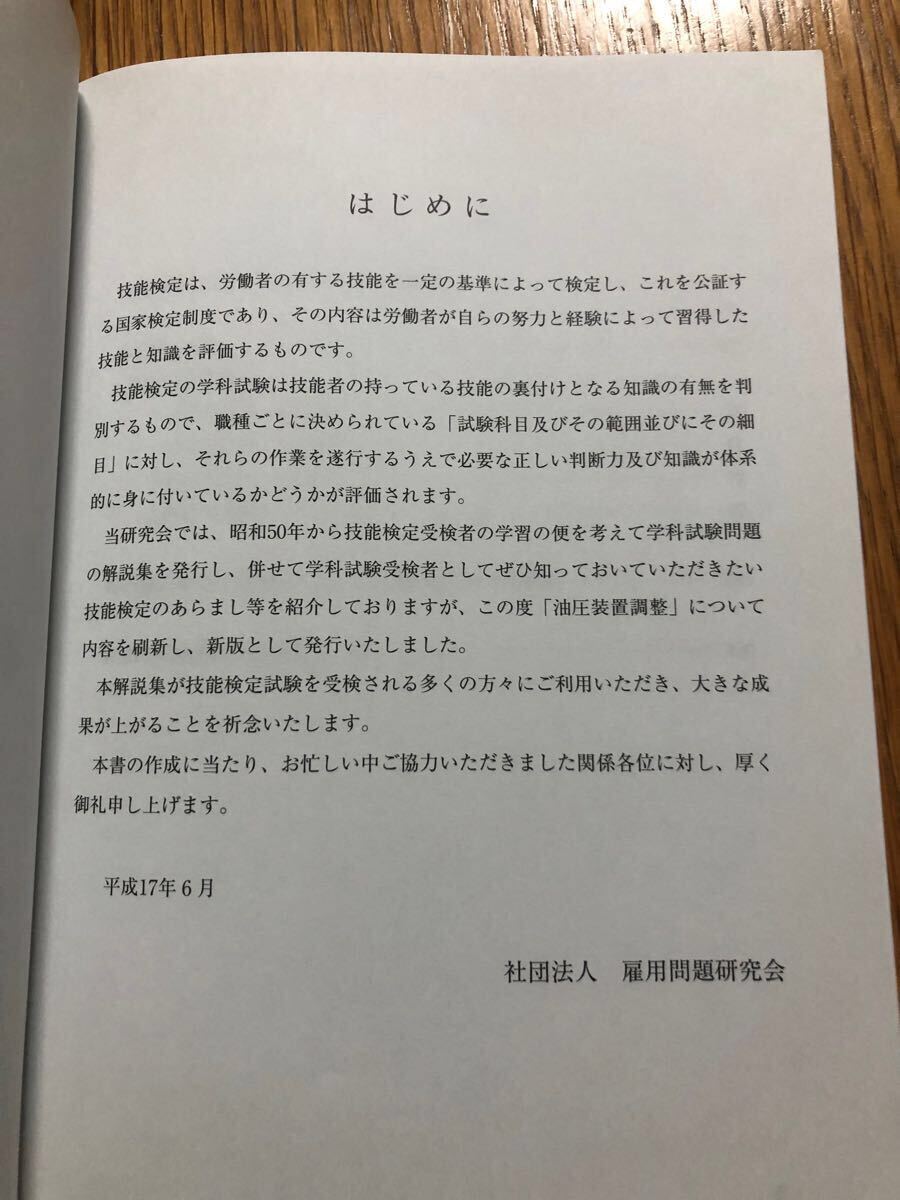 はじめに

技能検定は、労働者の有する技能を一定の基準によって検定し、これを公証する国家検定制度であり、その内容は労働者が自らの努力と経験によって習得した技能と知識を評価するものです。

技能検定の学科試験は技能者の持っている技能の裏付けとなる知識の有無を判別するもので、職種ごとに決められている「試験科目及びその範囲並びにその細目」に対し、それらの作業を遂行するうえで必要な正しい判断力及び知識が体系的に身に付いているかどうかが評価されます。

当研究会では、昭和50年から技能検定受検者の学習の便を考えて学科試験問題の解説集を発行し、併せて学科試験受検者としてぜひ知っておいていただきたい技能検定のあらまし等を紹介しておりますが、この度「油圧装置調整」について内容を刷新し、新版として発行いたしました。

本解説集が技能検定試験を受検される多くの方々にご利用いただき、大きな成果が上がることを祈念いたします。

本書の作成に当たり、お忙しい中ご協力いただきました関係各位に対し、厚く御礼申し上げます。

平成17年6月

社団法人　雇用問題研究会